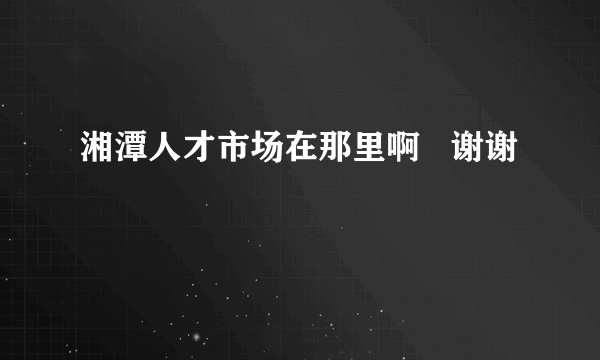 湘潭人才市场在那里啊　谢谢